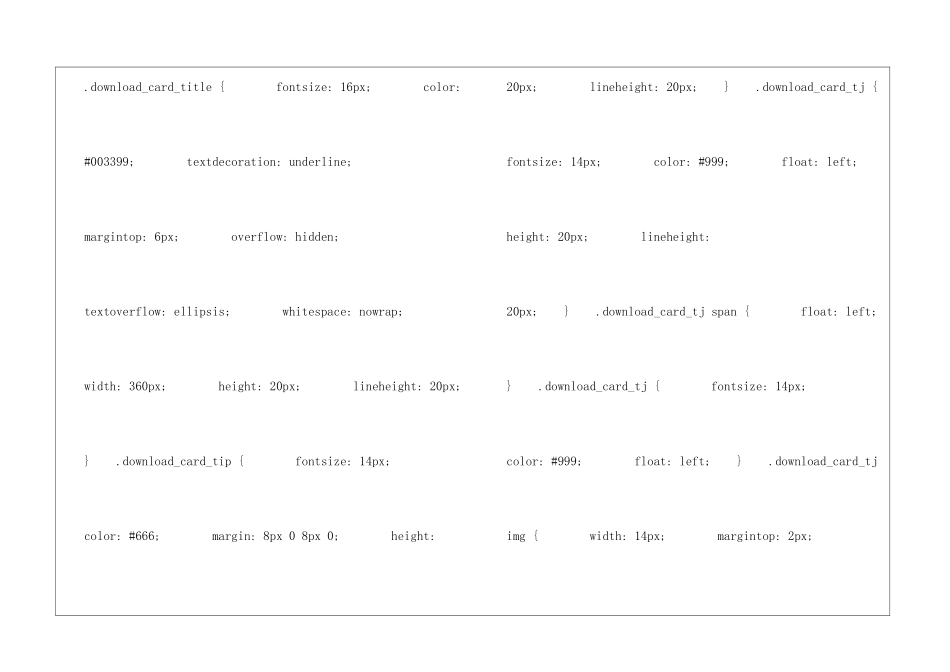 .download_card_title {        fontsize: 16px;        color: #003399;        textdecoration: underline;        margintop: 6px;        overflow: hidden;        textoverflow: ellipsis;        whitespace: nowrap;        width: 360px;        height: 20px;        lineheight: 20px;    }    .download_card_tip {        fontsize: 14px;        color: #666;        margin: 8px 0 8px 0;        height:

20px;        lineheight: 20px;    }    .download_card_tj {        fontsize: 14px;        color: #999;        float: left;        height: 20px;        lineheight: 20px;    }    .download_card_tj span {        float: left;    }    .download_card_tj {        fontsize: 14px;        color: #999;        float: left;    }    .download_card_tj img {        width: 14px;        margintop: 2px;